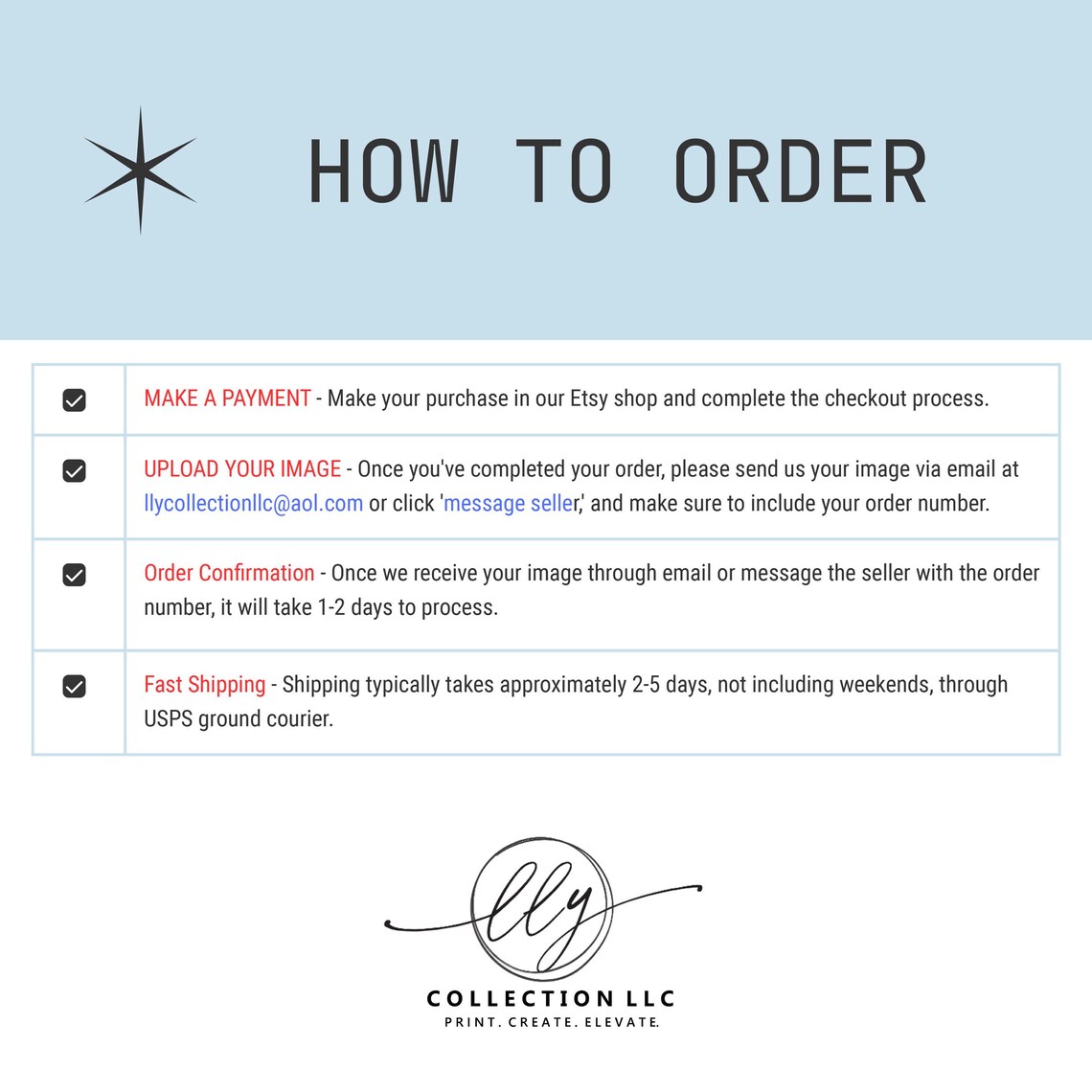 HOW TO ORDER

| ☑ | MAKE A PAYMENT - Make your purchase in our Etsy shop and complete the checkout process. |
|---|---|
| ☑ | UPLOAD YOUR IMAGE - Once you've completed your order, please send us your image via email at llycollectionllc@aol.com or click 'message seller,' and make sure to include your order number. |
| ☑ | Order Confirmation - Once we receive your image through email or message the seller with the order number, it will take 1-2 days to process. |
| ☑ | Fast Shipping - Shipping typically takes approximately 2-5 days, not including weekends, through USPS ground courier. |

lly

COLLECTION LLC
PRINT. CREATE. ELEVATE.